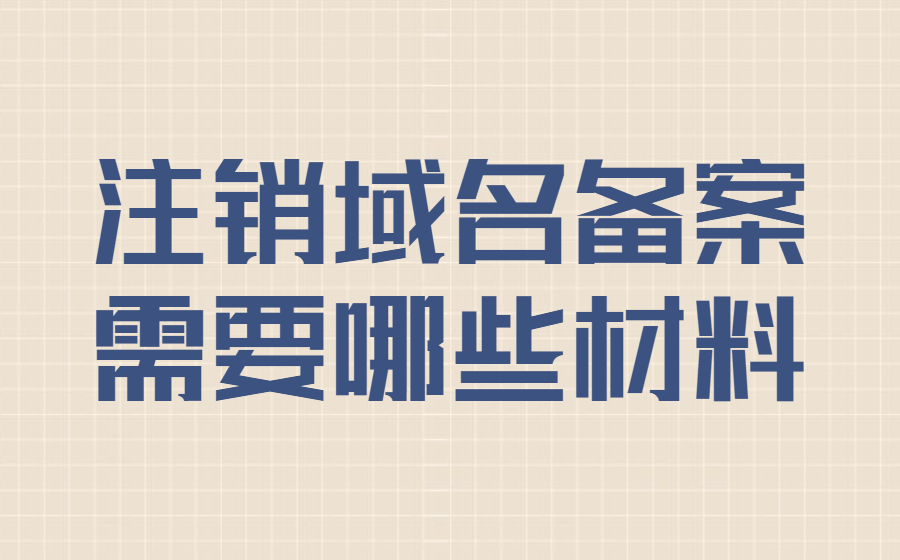 注销域名备案
需要哪些材料